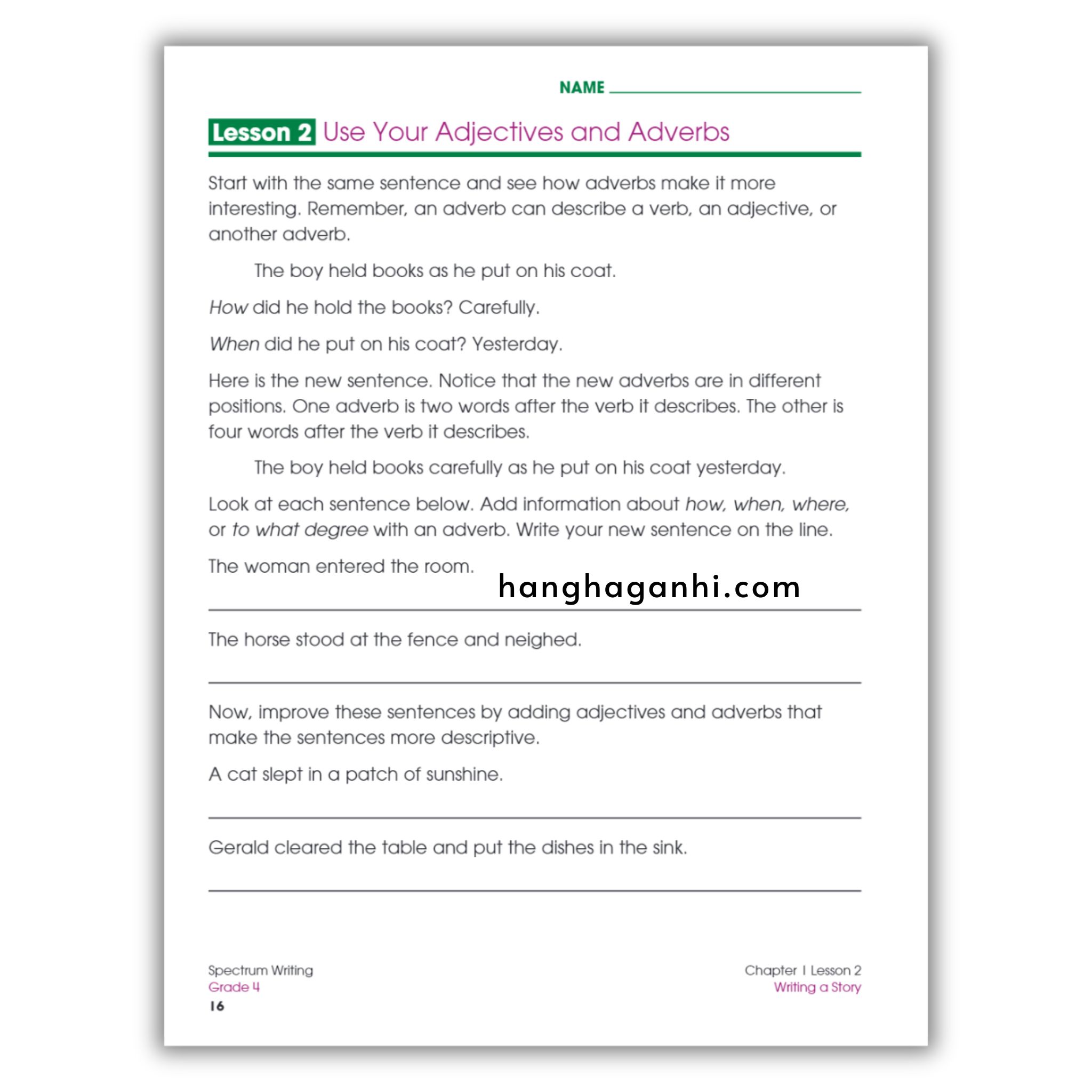 NAME

Lesson 2 Use Your Adjectives and Adverbs

Start with the same sentence and see how adverbs make it more interesting. Remember, an adverb can describe a verb, an adjective, or another adverb.

The boy held books as he put on his coat.

How did he hold the books? Carefully.

When did he put on his coat? Yesterday.

Here is the new sentence. Notice that the new adverbs are in different positions. One adverb is two words after the verb it describes. The other is four words after the verb it describes.

The boy held books carefully as he put on his coat yesterday.

Look at each sentence below. Add information about how, when, where, or to what degree with an adverb. Write your new sentence on the line.

The woman entered the room.

hanghaganhi.com

The horse stood at the fence and neighed.

Now, improve these sentences by adding adjectives and adverbs that make the sentences more descriptive.

A cat slept in a patch of sunshine.

Gerald cleared the table and put the dishes in the sink.

Spectrum Writing
Grade 4
16

Chapter 1 Lesson 2
Writing a Story